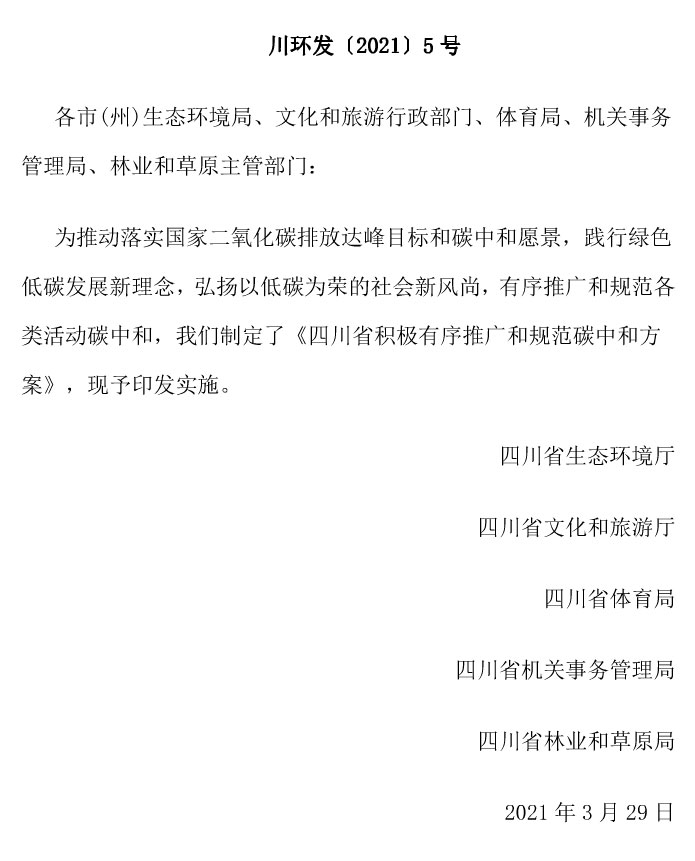 川环发〔2021〕5号

各市(州)生态环境局、文化和旅游行政部门、体育局、机关事务管理局、林业和草原主管部门：

为推动落实国家二氧化碳排放达峰目标和碳中和愿景，践行绿色低碳发展新理念，弘扬以低碳为荣的社会新风尚，有序推广和规范各类活动碳中和，我们制定了《四川省积极有序推广和规范碳中和方案》，现予印发实施。

四川省生态环境厅

四川省文化和旅游厅

四川省体育局

四川省机关事务管理局

四川省林业和草原局

2021年3月29日